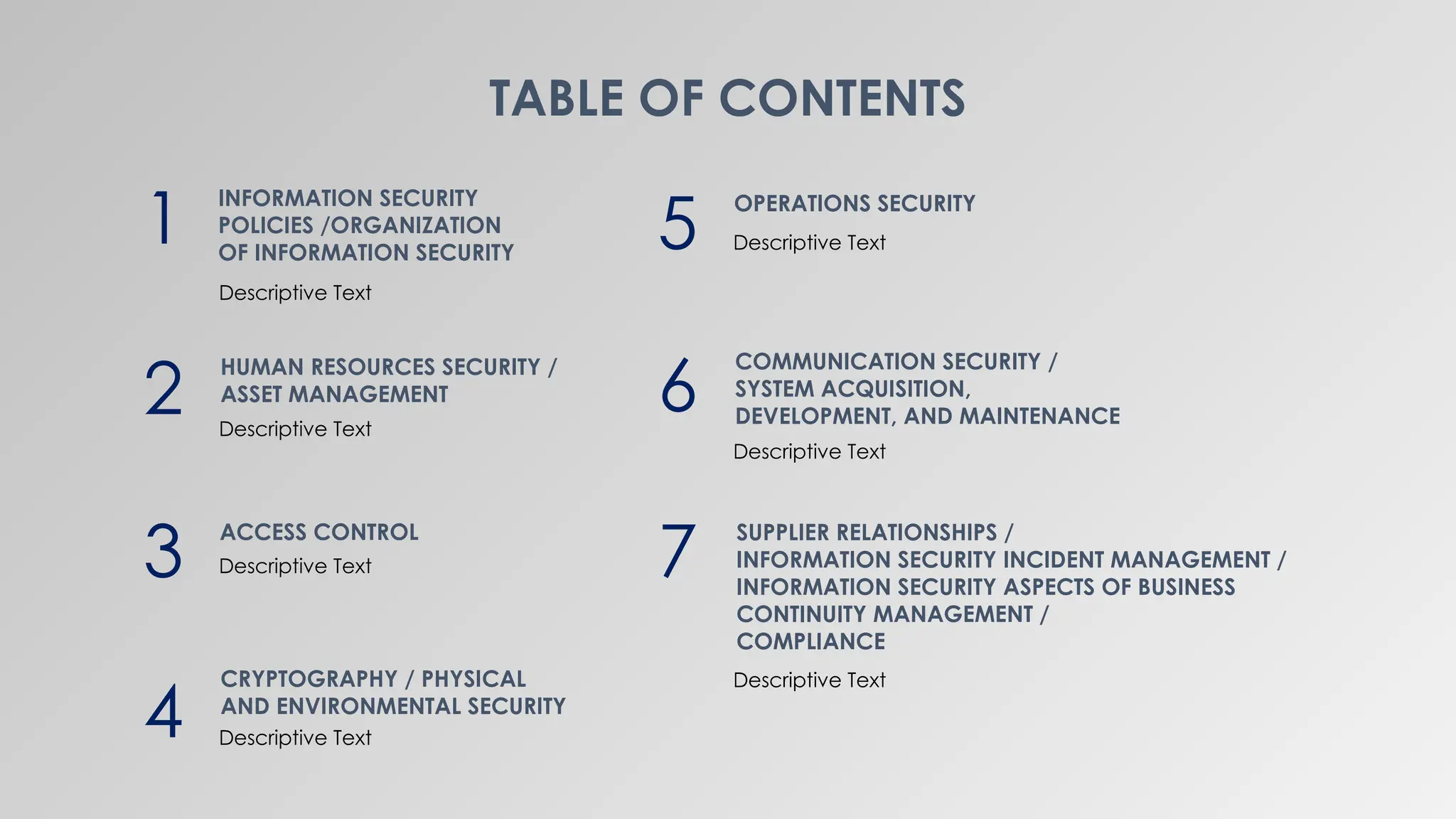 TABLE OF CONTENTS

1
INFORMATION SECURITY POLICIES /ORGANIZATION OF INFORMATION SECURITY
Descriptive Text

2
HUMAN RESOURCES SECURITY / ASSET MANAGEMENT
Descriptive Text

3
ACCESS CONTROL
Descriptive Text

4
CRYPTOGRAPHY / PHYSICAL AND ENVIRONMENTAL SECURITY
Descriptive Text

5
OPERATIONS SECURITY
Descriptive Text

6
COMMUNICATION SECURITY / SYSTEM ACQUISITION, DEVELOPMENT, AND MAINTENANCE
Descriptive Text

7
SUPPLIER RELATIONSHIPS / INFORMATION SECURITY INCIDENT MANAGEMENT / INFORMATION SECURITY ASPECTS OF BUSINESS CONTINUITY MANAGEMENT / COMPLIANCE
Descriptive Text